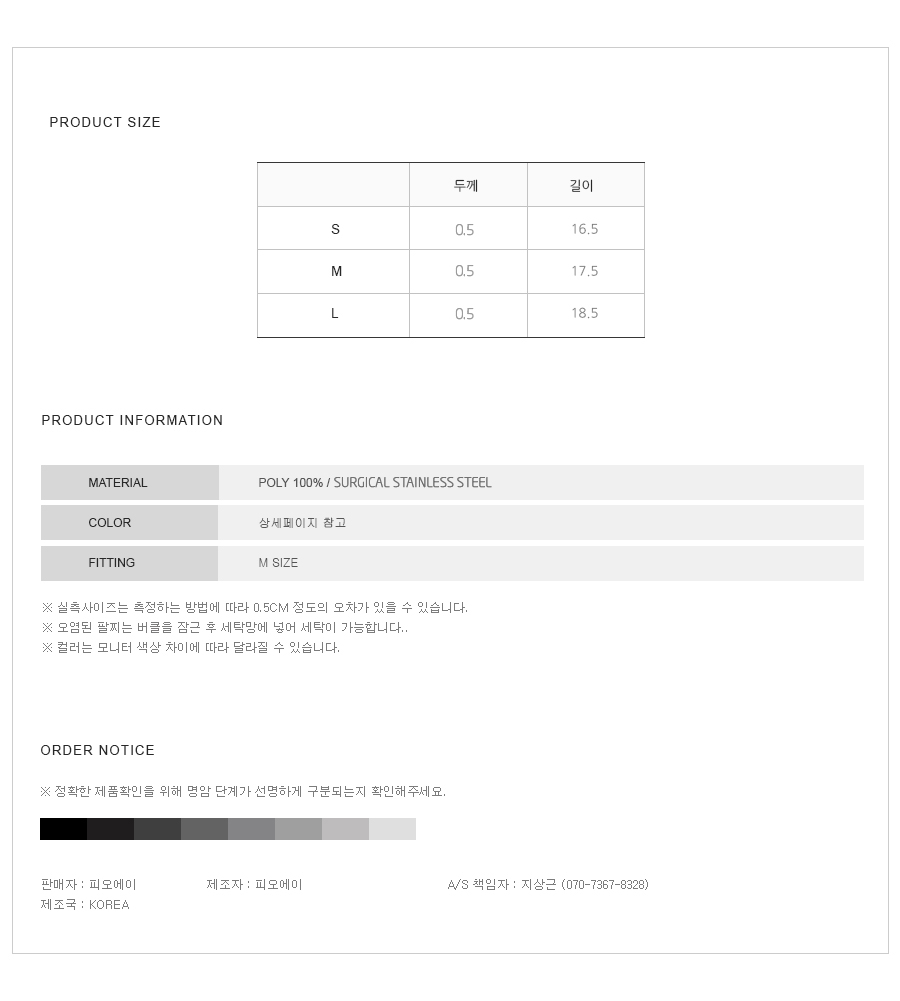 PRODUCT SIZE

| | 두께 | 길이 |
|---|---|---|
| S | 0.5 | 16.5 |
| M | 0.5 | 17.5 |
| L | 0.5 | 18.5 |

PRODUCT INFORMATION

| MATERIAL | POLY 100% / SURGICAL STAINLESS STEEL |
|---|---|
| COLOR | 상세페이지 참고 |
| FITTING | M SIZE |

※ 실측사이즈는 측정하는 방법에 따라 0.5CM 정도의 오차가 있을 수 있습니다.
※ 오염된 팔찌는 버클을 잠근 후 세탁망에 넣어 세탁이 가능합니다..
※ 컬러는 모니터 색상 차이에 따라 달라질 수 있습니다.

ORDER NOTICE

※ 정확한 제품확인을 위해 명암 단계가 선명하게 구분되는지 확인해주세요.

판매자 : 피오에이
제조자 : 피오에이
A/S 책임자 : 지상근 (070-7367-8328)
제조국 : KOREA